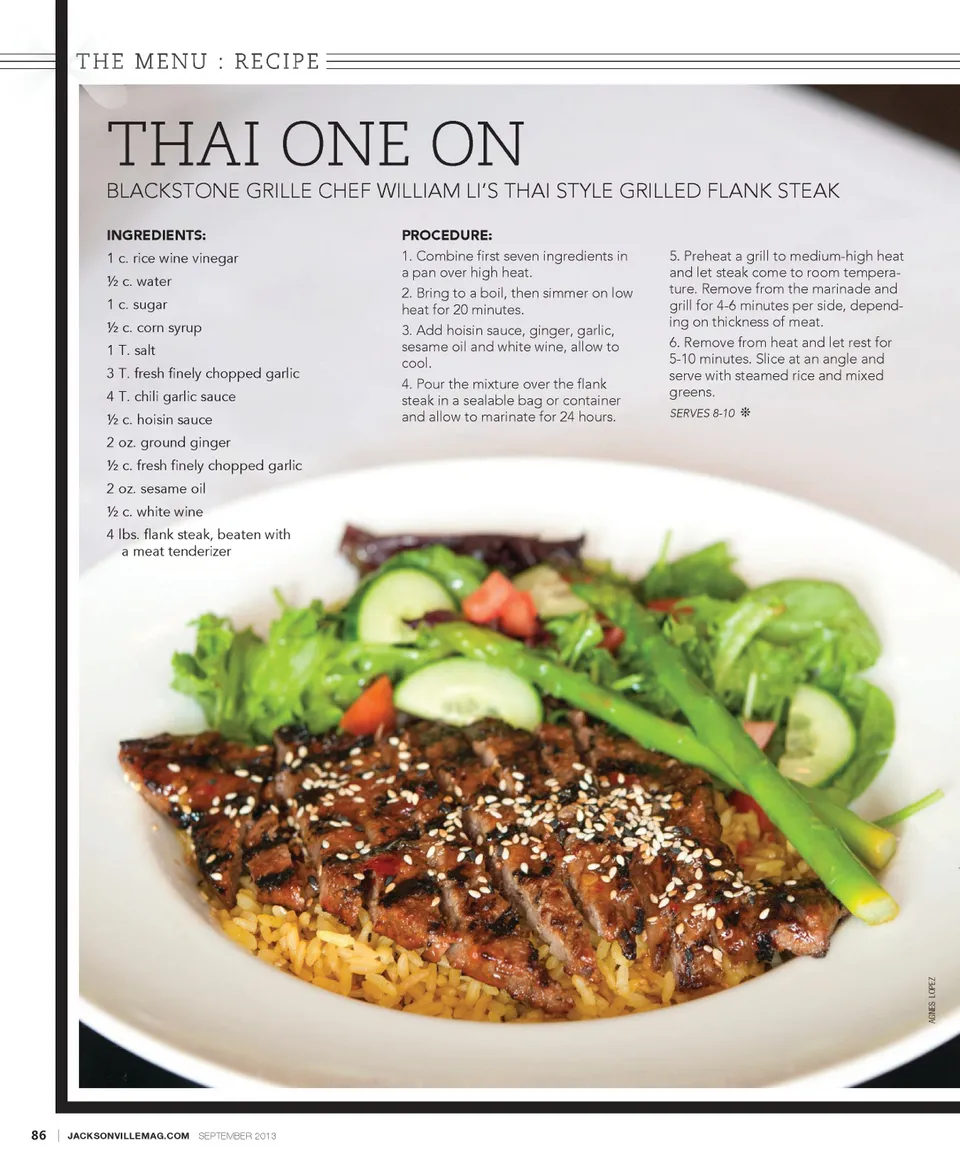 THE MENU : RECIPE

THAI ONE ON

BLACKSTONE GRILLE CHEF WILLIAM LI'S THAI STYLE GRILLED FLANK STEAK

INGREDIENTS:
1 c. rice wine vinegar
½ c. water
1 c. sugar
½ c. corn syrup
1 T. salt
3 T. fresh finely chopped garlic
4 T. chili garlic sauce
½ c. hoisin sauce
2 oz. ground ginger
½ c. fresh finely chopped garlic
2 oz. sesame oil
½ c. white wine
4 lbs. flank steak, beaten with a meat tenderizer

PROCEDURE:
1. Combine first seven ingredients in a pan over high heat.
2. Bring to a boil, then simmer on low heat for 20 minutes.
3. Add hoisin sauce, ginger, garlic, sesame oil and white wine, allow to cool.
4. Pour the mixture over the flank steak in a sealable bag or container and allow to marinate for 24 hours.
5. Preheat a grill to medium-high heat and let steak come to room temperature. Remove from the marinade and grill for 4-6 minutes per side, depending on thickness of meat.
6. Remove from heat and let rest for 5-10 minutes. Slice at an angle and serve with steamed rice and mixed greens.

SERVES 8-10

AGNES LOPEZ

86 | JACKSONVILLEMAG.COM SEPTEMBER 2013